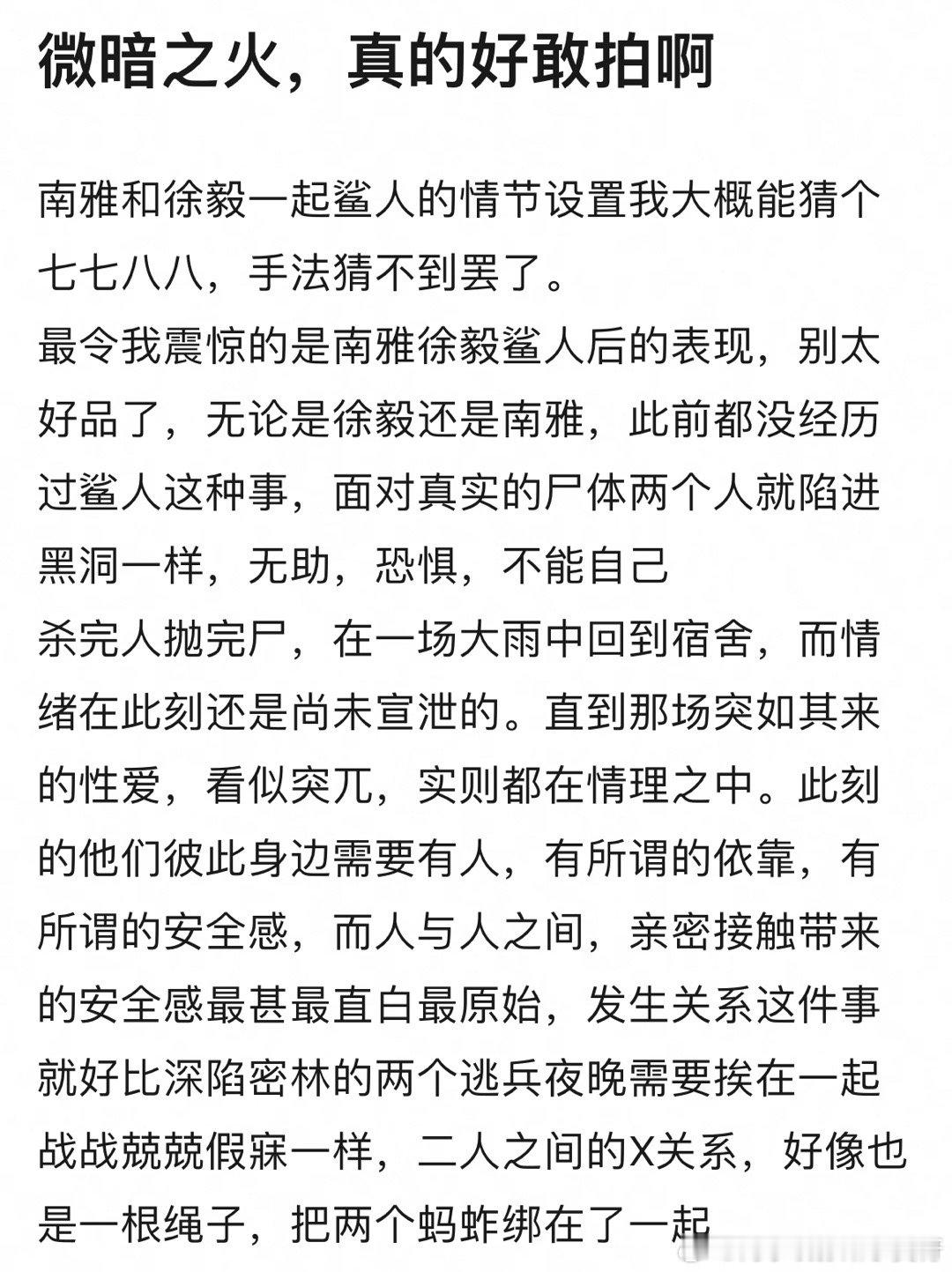 微暗之火，真的好敢拍啊

南雅和徐毅一起鲨人的情节设置我大概能猜个七七八八，手法猜不到罢了。
最令我震惊的是南雅徐毅鲨人后的表现，别太好品了，无论是徐毅还是南雅，此前都没经历过鲨人这种事，面对真实的尸体两个人就陷进黑洞一样，无助，恐惧，不能自己
杀完人抛完尸，在一场大雨中回到宿舍，而情绪在此刻还是尚未宣泄的。直到那场突如其来的性爱，看似突兀，实则都在情理之中。此刻的他们彼此身边需要有人，有所谓的依靠，有所谓的安全感，而人与人之间，亲密接触带来的安全感最甚最直白最原始，发生关系这件事就好比深陷密林的两个逃兵夜晚需要挨在一起战战兢兢假寐一样，二人之间的X关系，好像也是一根绳子，把两个蚂蚱绑在了一起